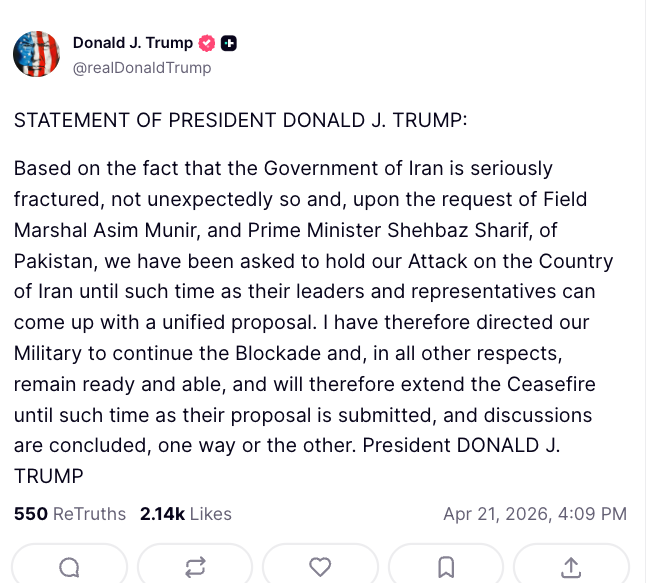 Donald J. Trump
@realDonaldTrump

STATEMENT OF PRESIDENT DONALD J. TRUMP:

Based on the fact that the Government of Iran is seriously fractured, not unexpectedly so and, upon the request of Field Marshal Asim Munir, and Prime Minister Shehbaz Sharif, of Pakistan, we have been asked to hold our Attack on the Country of Iran until such time as their leaders and representatives can come up with a unified proposal. I have therefore directed our Military to continue the Blockade and, in all other respects, remain ready and able, and will therefore extend the Ceasefire until such time as their proposal is submitted, and discussions are concluded, one way or the other. President DONALD J. TRUMP

550 ReTruths 2.14k Likes Apr 21, 2026, 4:09 PM